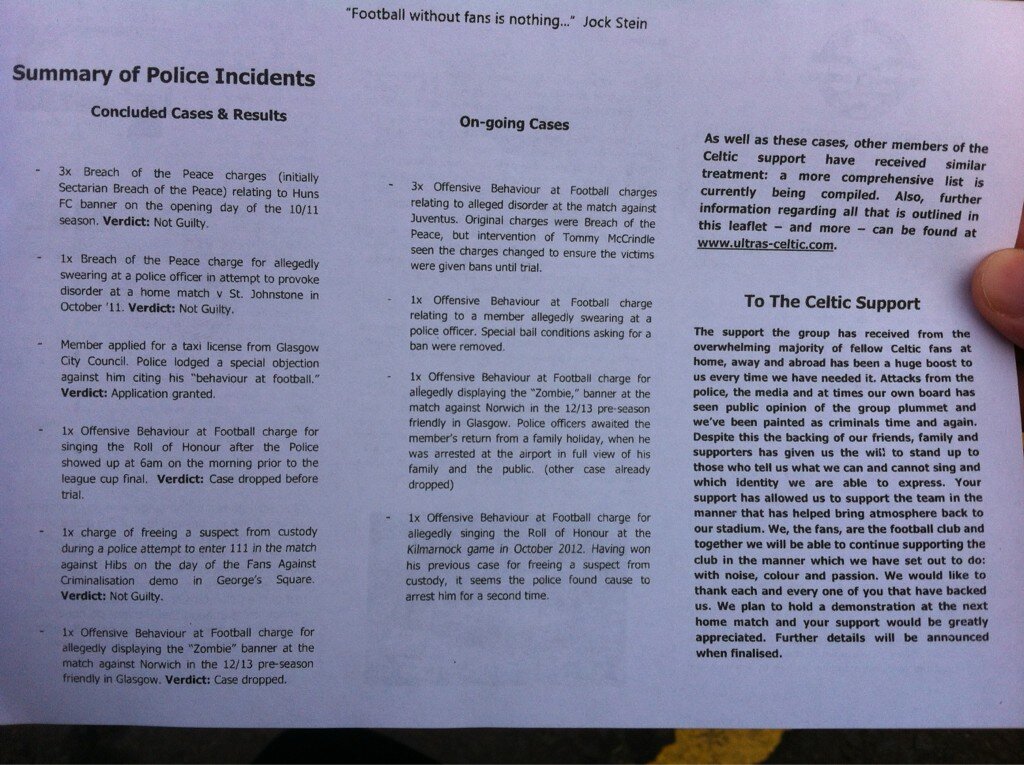 "Football without fans is nothing..." Jock Stein

Summary of Police Incidents

Concluded Cases & Results

- 3x Breach of the Peace charges (initially Sectarian Breach of the Peace) relating to Huns FC banner on the opening day of the 10/11 season. Verdict: Not Guilty.

- 1x Breach of the Peace charge for allegedly swearing at a police officer in attempt to provoke disorder at a home match v St. Johnstone in October '11. Verdict: Not Guilty.

- Member applied for a taxi license from Glasgow City Council. Police lodged a special objection against him citing his "behaviour at football." Verdict: Application granted.

- 1x Offensive Behaviour at Football charge for singing the Roll of Honour after the Police showed up at 6am on the morning prior to the league cup final. Verdict: Case dropped before trial.

- 1x charge of freeing a suspect from custody during a police attempt to enter 111 in the match against Hibs on the day of the Fans Against Criminalisation demo in George's Square. Verdict: Not Guilty.

- 1x Offensive Behaviour at Football charge for allegedly displaying the "Zombie" banner at the match against Norwich in the 12/13 pre-season friendly in Glasgow. Verdict: Case dropped.

On-going Cases

- 3x Offensive Behaviour at Football charges relating to alleged disorder at the match against Juventus. Original charges were Breach of the Peace, but intervention of Tommy McCrindle seen the charges changed to ensure the victims were given bans until trial.

- 1x Offensive Behaviour at Football charge relating to a member allegedly swearing at a police officer. Special bail conditions asking for a ban were removed.

- 1x Offensive Behaviour at Football charge for allegedly displaying the "Zombie," banner at the match against Norwich in the 12/13 pre-season friendly in Glasgow. Police officers awaited the member's return from a family holiday, when he was arrested at the airport in full view of his family and the public. (other case already dropped)

- 1x Offensive Behaviour at Football charge for allegedly singing the Roll of Honour at the Kilmarnock game in October 2012. Having won his previous case for freeing a suspect from custody, it seems the police found cause to arrest him for a second time.

As well as these cases, other members of the Celtic support have received similar treatment: a more comprehensive list is currently being compiled. Also, further information regarding all that is outlined in this leaflet – and more – can be found at www.ultras-celtic.com.

To The Celtic Support

The support the group has received from the overwhelming majority of fellow Celtic fans at home, away and abroad has been a huge boost to us every time we have needed it. Attacks from the police, the media and at times our own board has seen public opinion of the group plummet and we've been painted as criminals time and again. Despite this the backing of our friends, family and supporters has given us the will to stand up to those who tell us what we can and cannot sing and which identity we are able to express. Your support has allowed us to support the team in the manner that has helped bring atmosphere back to our stadium. We, the fans, are the football club and together we will be able to continue supporting the club in the manner which we have set out to do: with noise, colour and passion. We would like to thank each and every one of you that have backed us. We plan to hold a demonstration at the next home match and your support would be greatly appreciated. Further details will be announced when finalised.